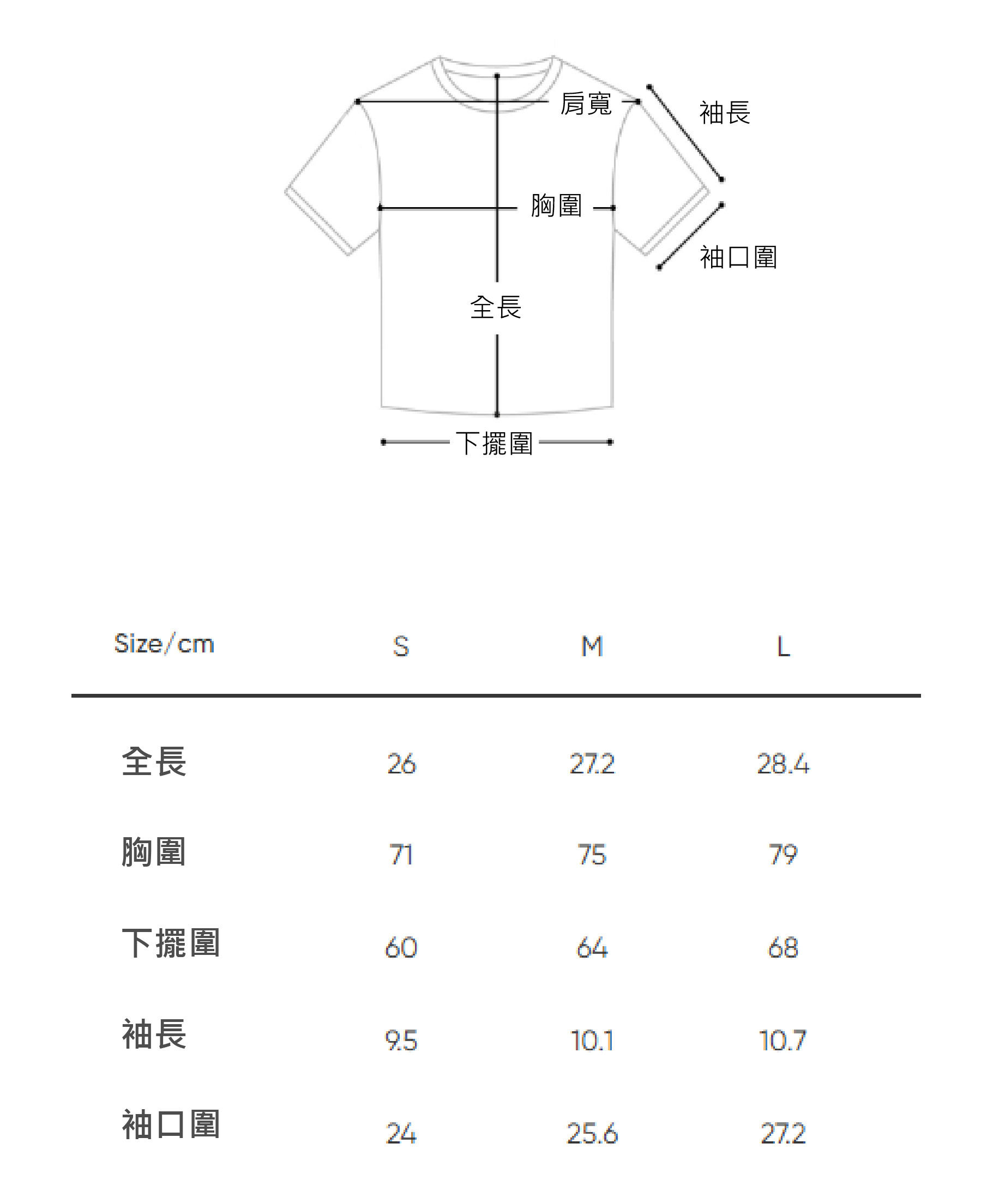 肩寬
袖長
胸圍
袖口圍
全長
下擺圍

| Size/cm | S | M | L |
|---|---|---|---|
| 全長 | 26 | 27.2 | 28.4 |
| 胸圍 | 71 | 75 | 79 |
| 下擺圍 | 60 | 64 | 68 |
| 袖長 | 9.5 | 10.1 | 10.7 |
| 袖口圍 | 24 | 25.6 | 27.2 |